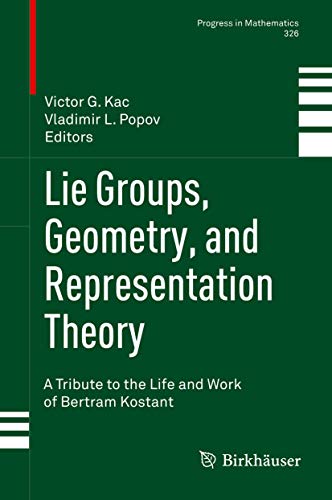 Progress in Mathematics
326

Victor G. Kac
Vladimir L. Popov
Editors

Lie Groups, Geometry, and Representation Theory

A Tribute to the Life and Work of Bertram Kostant

Birkhäuser